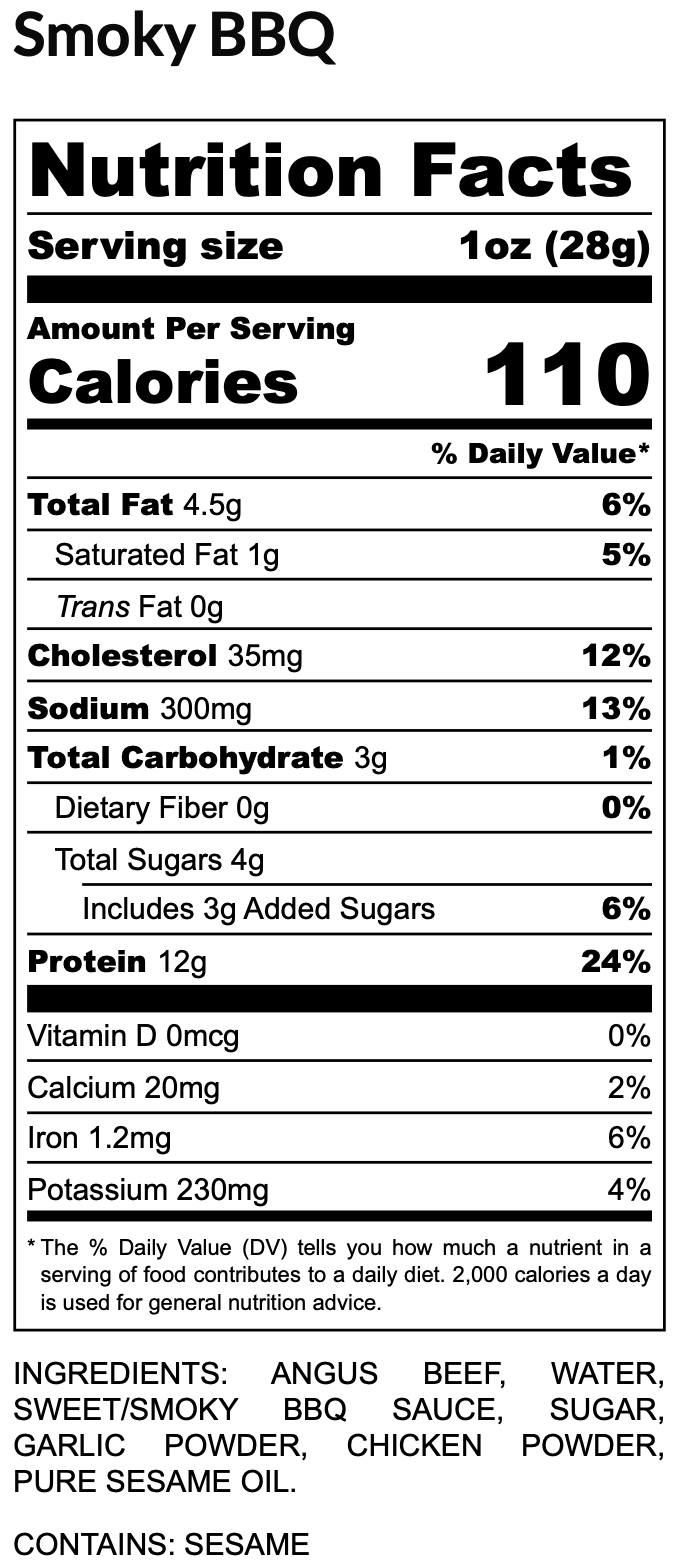 Smoky BBQ

Nutrition Facts

Serving size 1oz (28g)

Amount Per Serving
Calories 110

% Daily Value*

Total Fat 4.5g 6%

Saturated Fat 1g 5%

Trans Fat 0g

Cholesterol 35mg 12%

Sodium 300mg 13%

Total Carbohydrate 3g 1%

Dietary Fiber 0g 0%

Total Sugars 4g

Includes 3g Added Sugars 6%

Protein 12g 24%

Vitamin D 0mcg 0%

Calcium 20mg 2%

Iron 1.2mg 6%

Potassium 230mg 4%

* The % Daily Value (DV) tells you how much a nutrient in a serving of food contributes to a daily diet. 2,000 calories a day is used for general nutrition advice.

INGREDIENTS: ANGUS BEEF, WATER, SWEET/SMOKY BBQ SAUCE, SUGAR, GARLIC POWDER, CHICKEN POWDER, PURE SESAME OIL.

CONTAINS: SESAME